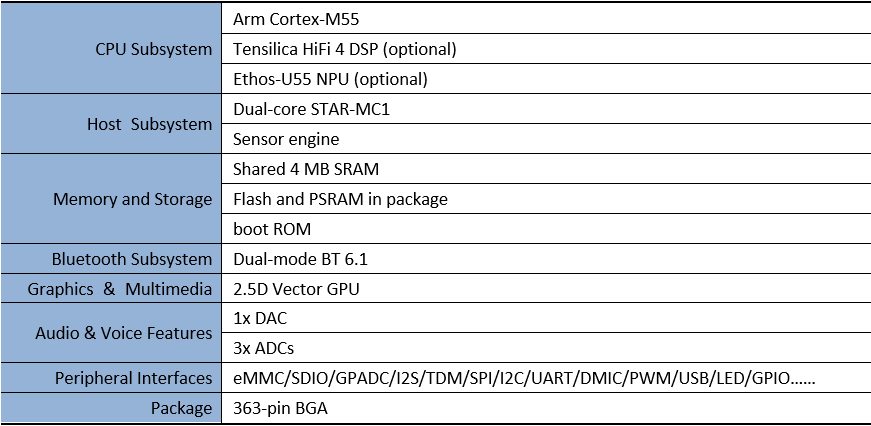 | CPU Subsystem | Arm Cortex-M55 |
|---|---|
| | Tensilica HiFi 4 DSP (optional) |
| | Ethos-U55 NPU (optional) |
| Host Subsystem | Dual-core STAR-MC1 |
| | Sensor engine |
| Memory and Storage | Shared 4 MB SRAM |
| | Flash and PSRAM in package |
| | boot ROM |
| Bluetooth Subsystem | Dual-mode BT 6.1 |
| Graphics & Multimedia | 2.5D Vector GPU |
| Audio & Voice Features | 1x DAC |
| | 3x ADCs |
| Peripheral Interfaces | eMMC/SDIO/GPADC/I2S/TDM/SPI/I2C/UART/DMIC/PWM/USB/LED/GPIO...... |
| Package | 363-pin BGA |